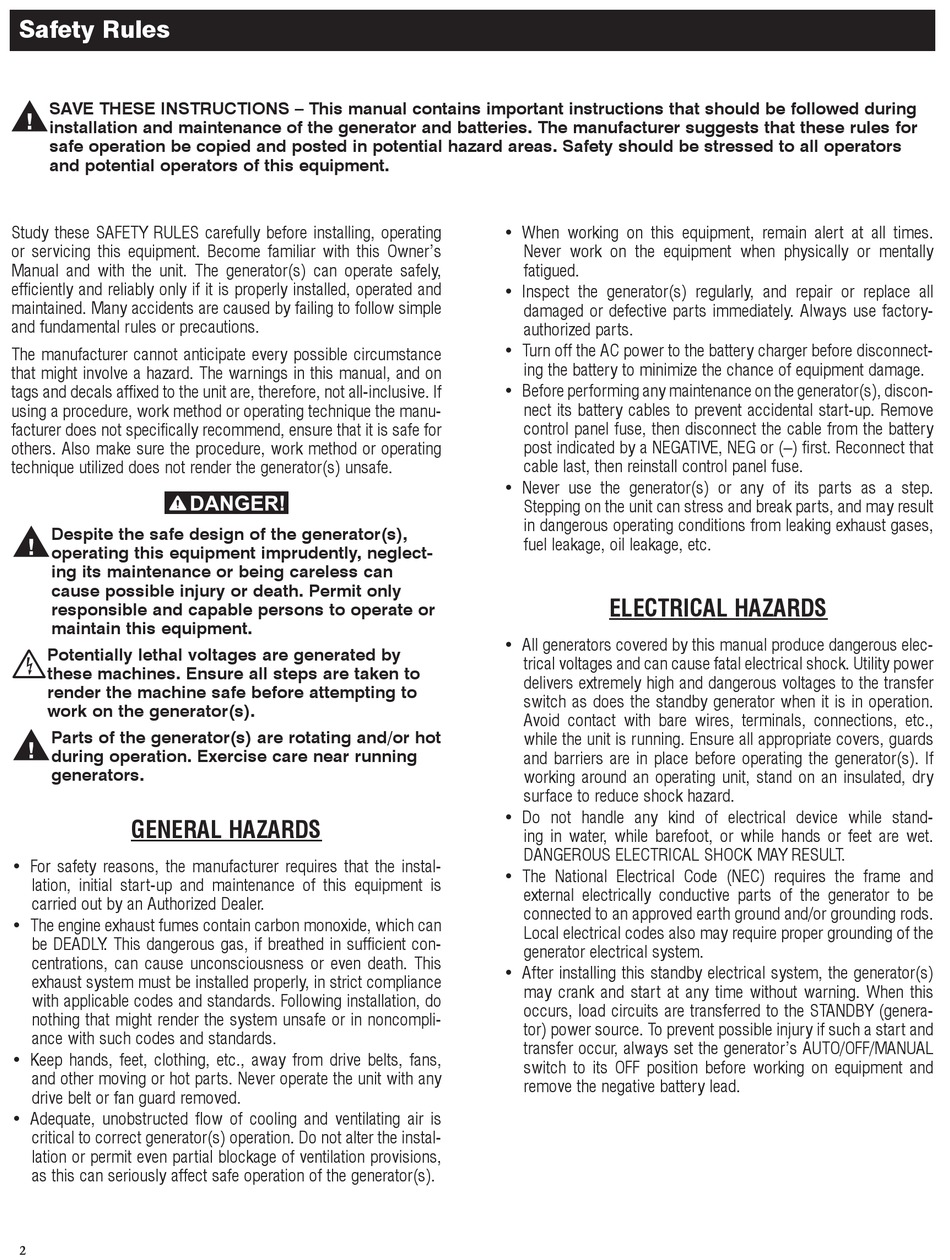 Safety Rules

SAVE THESE INSTRUCTIONS – This manual contains important instructions that should be followed during installation and maintenance of the generator and batteries. The manufacturer suggests that these rules for safe operation be copied and posted in potential hazard areas. Safety should be stressed to all operators and potential operators of this equipment.

Study these SAFETY RULES carefully before installing, operating or servicing this equipment. Become familiar with this Owner's Manual and with the unit. The generator(s) can operate safely, efficiently and reliably only if it is properly installed, operated and maintained. Many accidents are caused by failing to follow simple and fundamental rules or precautions.

The manufacturer cannot anticipate every possible circumstance that might involve a hazard. The warnings in this manual, and on tags and decals affixed to the unit are, therefore, not all-inclusive. If using a procedure, work method or operating technique the manufacturer does not specifically recommend, ensure that it is safe for others. Also make sure the procedure, work method or operating technique utilized does not render the generator(s) unsafe.

DANGER!

Despite the safe design of the generator(s), operating this equipment imprudently, neglecting its maintenance or being careless can cause possible injury or death. Permit only responsible and capable persons to operate or maintain this equipment.

Potentially lethal voltages are generated by these machines. Ensure all steps are taken to render the machine safe before attempting to work on the generator(s).

Parts of the generator(s) are rotating and/or hot during operation. Exercise care near running generators.

GENERAL HAZARDS

• For safety reasons, the manufacturer requires that the installation, initial start-up and maintenance of this equipment is carried out by an Authorized Dealer.
• The engine exhaust fumes contain carbon monoxide, which can be DEADLY. This dangerous gas, if breathed in sufficient concentrations, can cause unconsciousness or even death. This exhaust system must be installed properly, in strict compliance with applicable codes and standards. Following installation, do nothing that might render the system unsafe or in noncompliance with such codes and standards.
• Keep hands, feet, clothing, etc., away from drive belts, fans, and other moving or hot parts. Never operate the unit with any drive belt or fan guard removed.
• Adequate, unobstructed flow of cooling and ventilating air is critical to correct generator(s) operation. Do not alter the installation or permit even partial blockage of ventilation provisions, as this can seriously affect safe operation of the generator(s).

• When working on this equipment, remain alert at all times. Never work on the equipment when physically or mentally fatigued.
• Inspect the generator(s) regularly, and repair or replace all damaged or defective parts immediately. Always use factory-authorized parts.
• Turn off the AC power to the battery charger before disconnecting the battery to minimize the chance of equipment damage.
• Before performing any maintenance on the generator(s), disconnect its battery cables to prevent accidental start-up. Remove control panel fuse, then disconnect the cable from the battery post indicated by a NEGATIVE, NEG or (–) first. Reconnect that cable last, then reinstall control panel fuse.
• Never use the generator(s) or any of its parts as a step. Stepping on the unit can stress and break parts, and may result in dangerous operating conditions from leaking exhaust gases, fuel leakage, oil leakage, etc.

ELECTRICAL HAZARDS

• All generators covered by this manual produce dangerous electrical voltages and can cause fatal electrical shock. Utility power delivers extremely high and dangerous voltages to the transfer switch as does the standby generator when it is in operation. Avoid contact with bare wires, terminals, connections, etc., while the unit is running. Ensure all appropriate covers, guards and barriers are in place before operating the generator(s). If working around an operating unit, stand on an insulated, dry surface to reduce shock hazard.
• Do not handle any kind of electrical device while standing in water, while barefoot, or while hands or feet are wet. DANGEROUS ELECTRICAL SHOCK MAY RESULT.
• The National Electrical Code (NEC) requires the frame and external electrically conductive parts of the generator to be connected to an approved earth ground and/or grounding rods. Local electrical codes also may require proper grounding of the generator electrical system.
• After installing this standby electrical system, the generator(s) may crank and start at any time without warning. When this occurs, load circuits are transferred to the STANDBY (generator) power source. To prevent possible injury if such a start and transfer occur, always set the generator's AUTO/OFF/MANUAL switch to its OFF position before working on equipment and remove the negative battery lead.

2